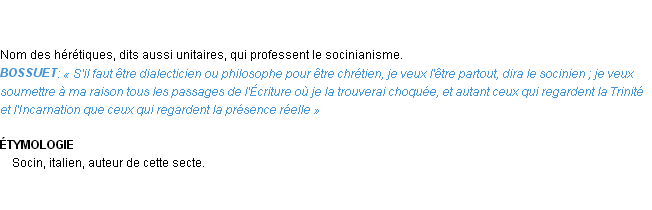 Nom des hérétiques, dits aussi unitaires, qui professent le socinianisme.
BOSSUET: « S'il faut être dialecticien ou philosophe pour être chrétien, je veux l'être partout, dira le socinien ; je veux soumettre à ma raison tous les passages de l'Écriture où je la trouverai choquée, et autant ceux qui regardent la Trinité et l'Incarnation que ceux qui regardent la présence réelle »

ÉTYMOLOGIE
Socin, italien, auteur de cette secte.